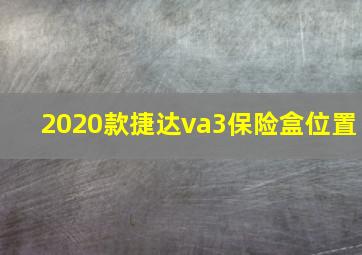 2020款捷达va3保险盒位置